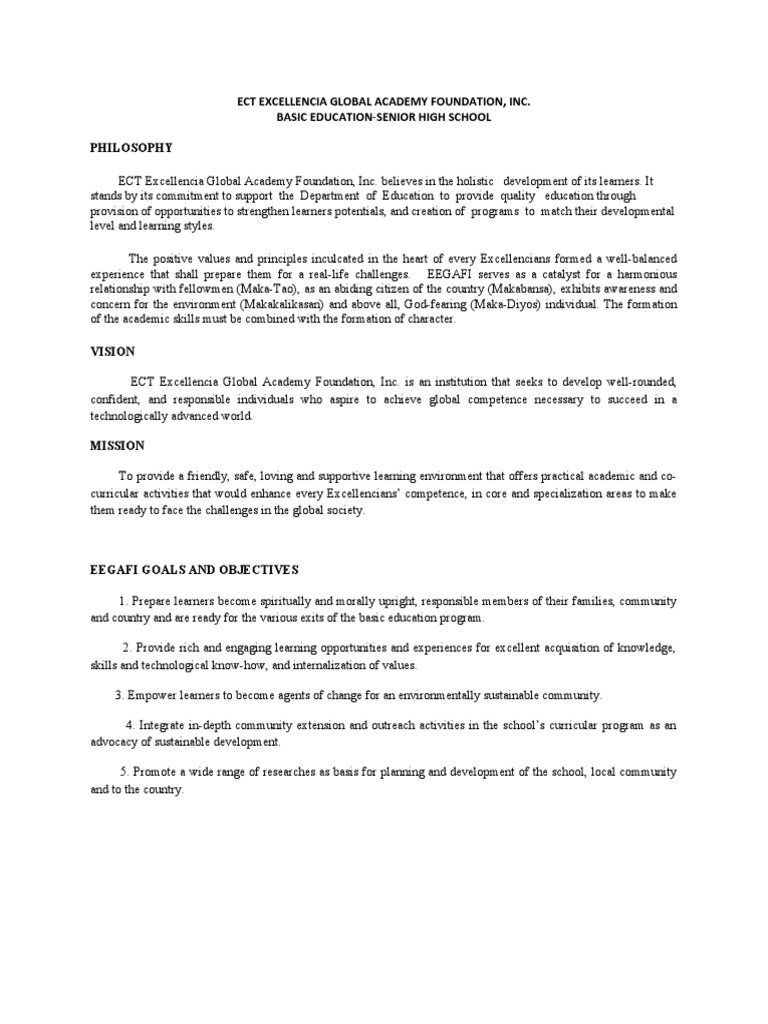 ECT EXCELLENCIA GLOBAL ACADEMY FOUNDATION, INC.
BASIC EDUCATION-SENIOR HIGH SCHOOL

PHILOSOPHY

ECT Excellencia Global Academy Foundation, Inc. believes in the holistic development of its learners. It stands by its commitment to support the Department of Education to provide quality education through provision of opportunities to strengthen learners potentials, and creation of programs to match their developmental level and learning styles.

The positive values and principles inculcated in the heart of every Excellencians formed a well-balanced experience that shall prepare them for a real-life challenges. EEGAFI serves as a catalyst for a harmonious relationship with fellowmen (Maka-Tao), as an abiding citizen of the country (Makabansa), exhibits awareness and concern for the environment (Makakalikasan) and above all, God-fearing (Maka-Diyos) individual. The formation of the academic skills must be combined with the formation of character.

VISION

ECT Excellencia Global Academy Foundation, Inc. is an institution that seeks to develop well-rounded, confident, and responsible individuals who aspire to achieve global competence necessary to succeed in a technologically advanced world.

MISSION

To provide a friendly, safe, loving and supportive learning environment that offers practical academic and co-curricular activities that would enhance every Excellencians' competence, in core and specialization areas to make them ready to face the challenges in the global society.

EEGAFI GOALS AND OBJECTIVES

1. Prepare learners become spiritually and morally upright, responsible members of their families, community and country and are ready for the various exits of the basic education program.

2. Provide rich and engaging learning opportunities and experiences for excellent acquisition of knowledge, skills and technological know-how, and internalization of values.

3. Empower learners to become agents of change for an environmentally sustainable community.

4. Integrate in-depth community extension and outreach activities in the school's curricular program as an advocacy of sustainable development.

5. Promote a wide range of researches as basis for planning and development of the school, local community and to the country.